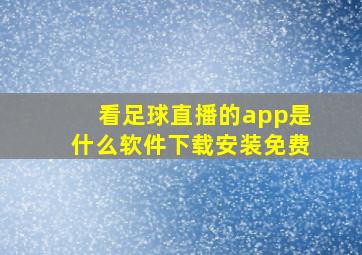 看足球直播的app是什么软件下载安装免费